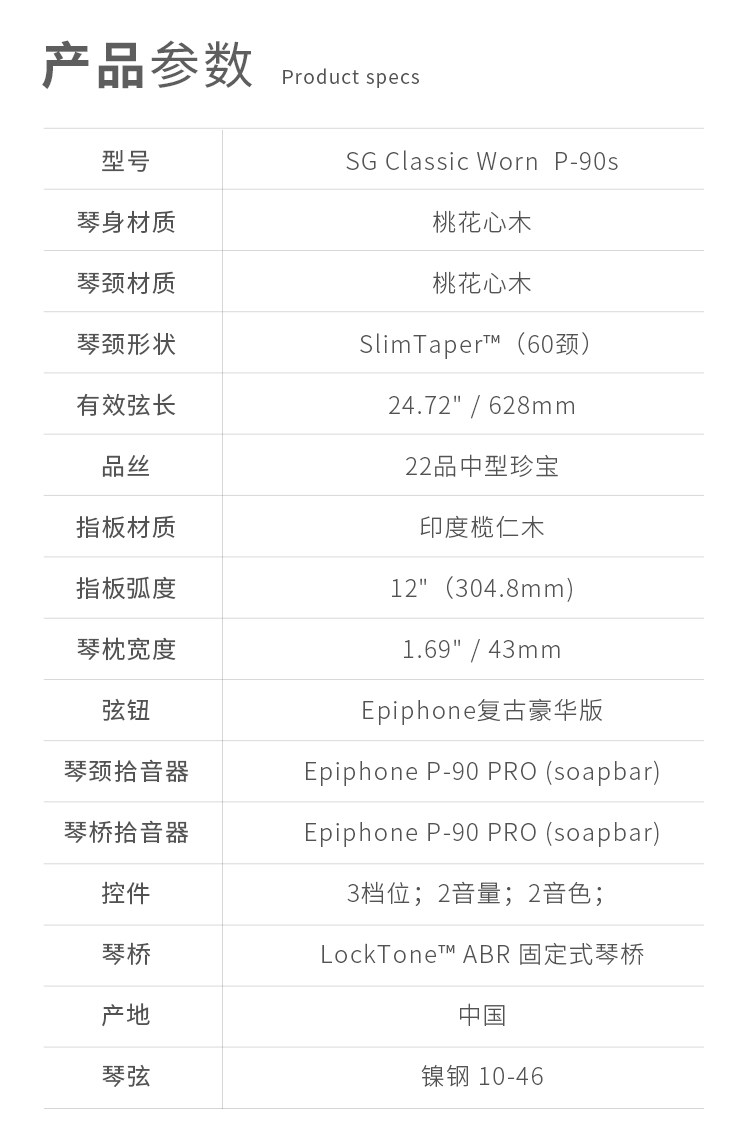 产品参数 Product specs

| 型号 | SG Classic Worn P-90s |
|---|---|
| 琴身材质 | 桃花心木 |
| 琴颈材质 | 桃花心木 |
| 琴颈形状 | SlimTaper™（60颈） |
| 有效弦长 | 24.72" / 628mm |
| 品丝 | 22品中型珍宝 |
| 指板材质 | 印度榄仁木 |
| 指板弧度 | 12"（304.8mm） |
| 琴枕宽度 | 1.69" / 43mm |
| 弦钮 | Epiphone复古豪华版 |
| 琴颈拾音器 | Epiphone P-90 PRO (soapbar) |
| 琴桥拾音器 | Epiphone P-90 PRO (soapbar) |
| 控件 | 3档位；2音量；2音色； |
| 琴桥 | LockTone™ ABR 固定式琴桥 |
| 产地 | 中国 |
| 琴弦 | 镍钢 10-46 |